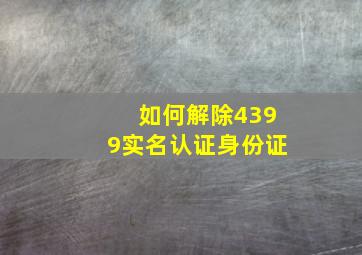 如何解除4399实名认证身份证